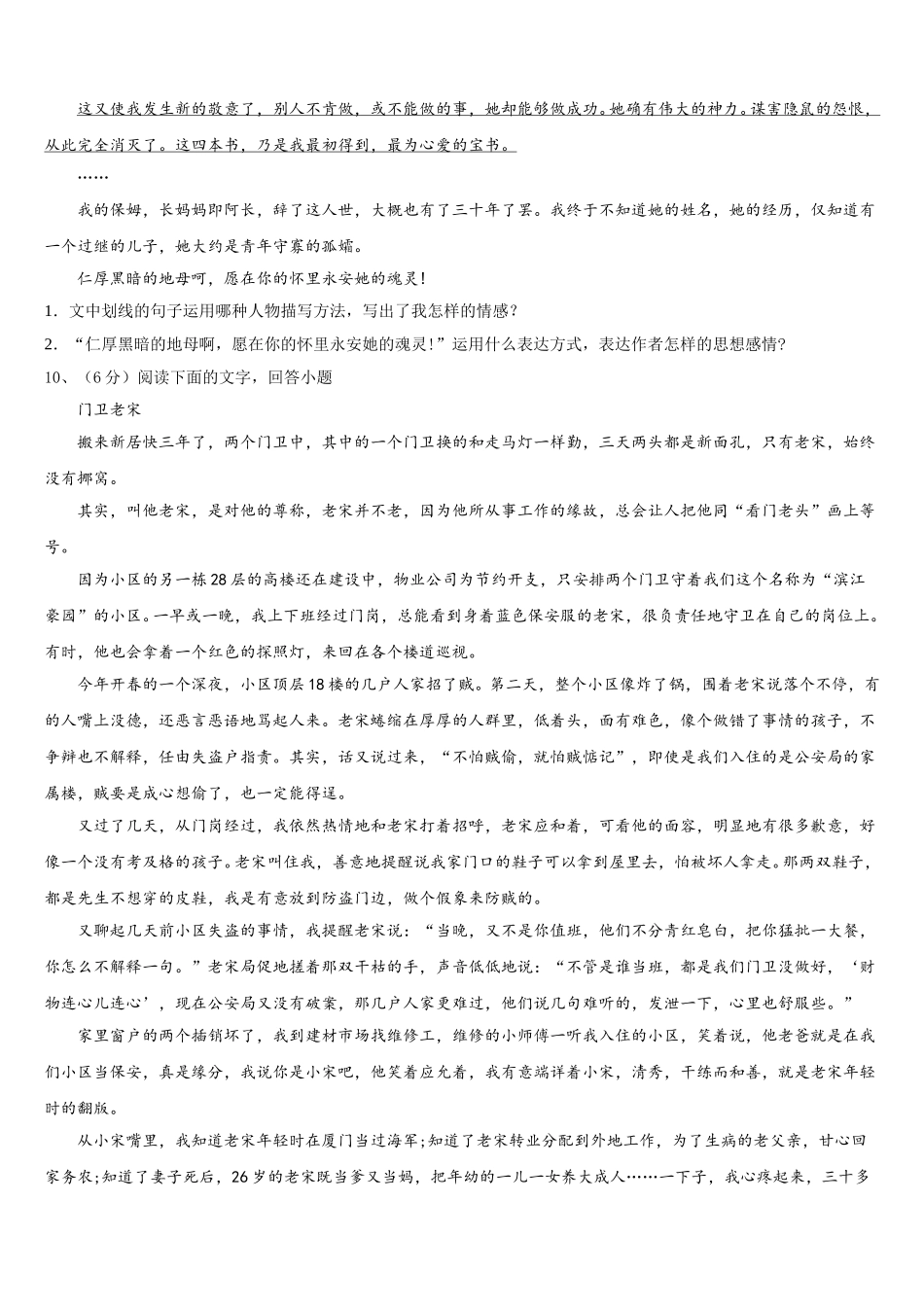 这又使我发生新的敬意了，别人不肯做，或不能做的事，她却能够做成功。她确有伟大的神力。谋害隐鼠的怨恨，从此完全消灭了。这四本书，乃是我最初得到，最为心爱的宝书。

……

我的保姆，长妈妈即阿长，辞了这人世，大概也有了三十年了罢。我终于不知道她的姓名，她的经历，仅知道有一个过继的儿子，她大约是青年守寡的孤孀。

仁厚黑暗的地母呵，愿在你的怀里永安她的魂灵！

1. 文中划线的句子运用哪种人物描写方法，写出了我怎样的情感？

2. “仁厚黑暗的地母呵，愿在你的怀里永安她的魂灵！”运用什么表达方式，表达作者怎样的思想感情？

10、（6分）阅读下面的文字，回答小题

门卫老宋

搬来新居快三年了，两个门卫中，其中的一个门卫换的和走马灯一样勤，三天两头都是新面孔，只有老宋，始终没有挪窝。

其实，叫他老宋，是对他的尊称，老宋并不老，因为他所从事工作的缘故，总会让人把他同“看门老头”画上等号。

因为小区的另一栋28层的高楼还在建设中，物业公司为节约开支，只安排两个门卫守着我们这个名称为“滨江豪园”的小区。一早或一晚，我上下班经过门岗，总能看到身着蓝色保安服的老宋，很负责任地守卫在自己的岗位上。有时，他也会拿着一个红色的探照灯，来回在各个楼道巡视。

今年开春的一个深夜，小区顶层18楼的几户人家招了贼。第二天，整个小区像炸了锅，围着老宋说落个不停，有的人嘴上没德，还恶言恶语地骂起人来。老宋蜷缩在厚厚的人群里，低着头，面有难色，像个做错了事情的孩子，不争辩也不解释，任由失盗户指责。其实，话又说过来，“不怕贼偷，就怕贼惦记”，即使是我们入住的是公安局的家属楼，贼要是成心想偷了，也一定能得逞。

又过了几天，从门岗经过，我依然热情地和老宋打着招呼，老宋应和着，可看他的面容，明显地有很多歉意，好像一个没有考及格的孩子。老宋叫住我，善意地提醒说我家门口的鞋子可以拿到屋里去，怕被坏人拿走。那两双鞋子，都是先生不想穿的皮鞋，我是有意放到防盗门边，做个假象来防贼的。

又聊起几天前小区失盗的事情，我提醒老宋说：“当晚，又不是你值班，他们不分青红皂白，把你猛批一大餐，你怎么不解释一句。”老宋局促地搓着那双干枯的手，声音低低地说：“不管是谁当班，都是我们门卫没做好，‘财物连心儿连心’，现在公安局又没有破案，那几户人家更难过，他们说几句难听的，发泄一下，心里也舒服些。”

家里窗户的两个插销坏了，我到建材市场找维修工，维修的小师傅一听我入住的小区，笑着说，他老爸就是在我们小区当保安，真是缘分，我说你是小宋吧，他笑着应允着，我有意端详着小宋，清秀，干练而和善，就是老宋年轻时的翻版。

从小宋嘴里，我知道老宋年轻时在厦门当过海军；知道了老宋转业分配到外地工作，为了生病的老父亲，甘心回家务农；知道了妻子死后，26岁的老宋既当爹又当妈，把年幼的一儿一女养大成人……一下子，我心疼起来，三十多